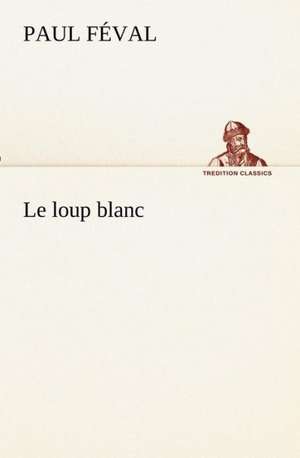 PAUL FÉVAL

TREDITION CLASSICS

Le loup blanc